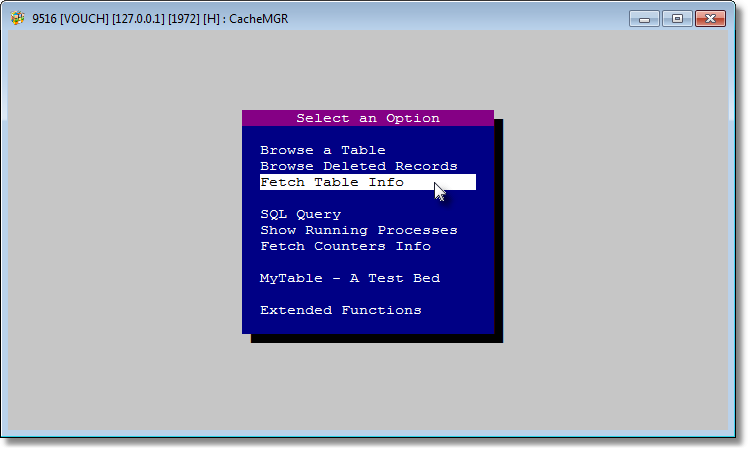 9516 [VOUCH] [127.0.0.1] [1972] [H] : CacheMGR

Select an Option

Browse a Table
Browse Deleted Records
Fetch Table Info

SQL Query
Show Running Processes
Fetch Counters Info

MyTable - A Test Bed

Extended Functions